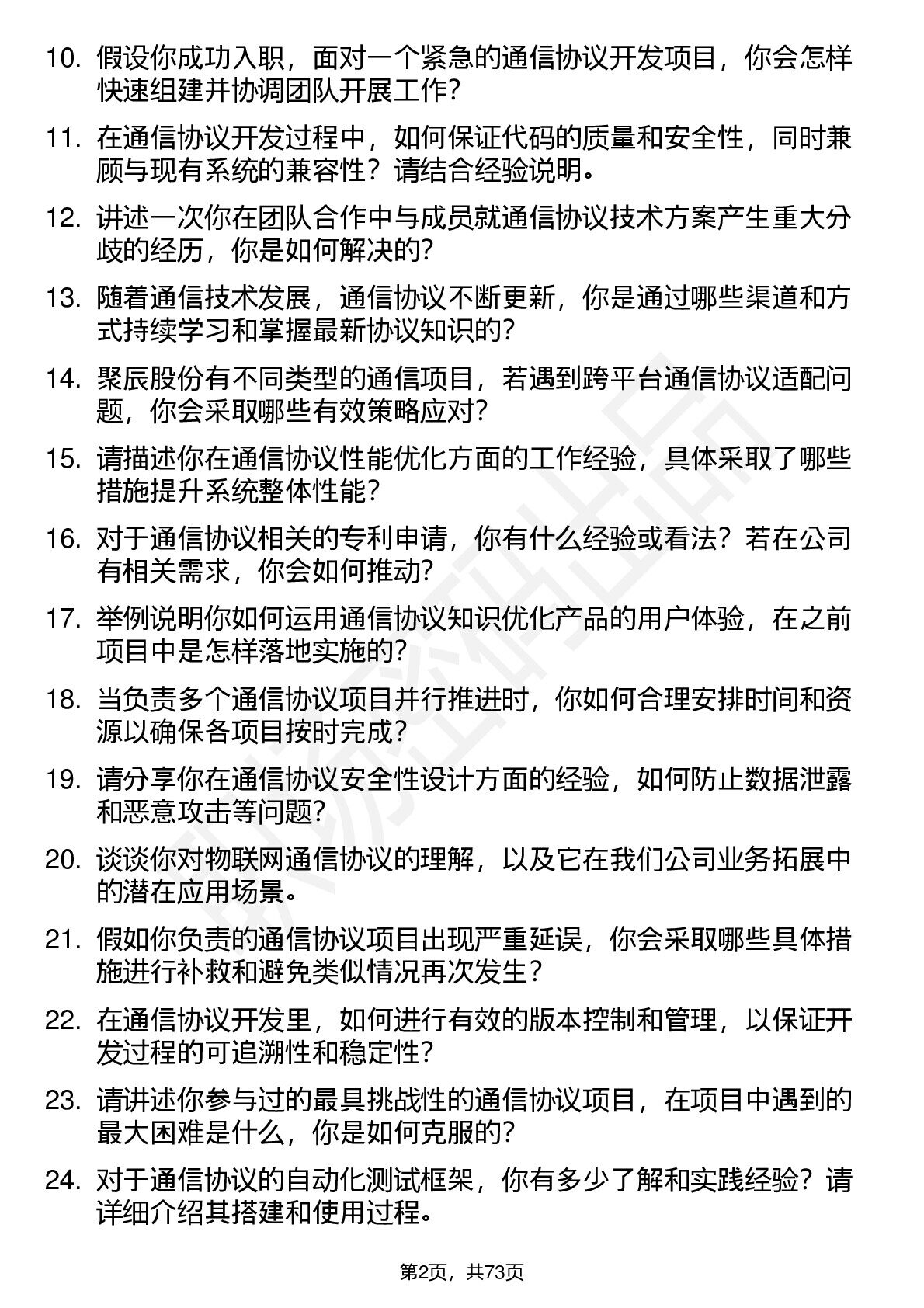 10. 假设你成功入职，面对一个紧急的通信协议开发项目，你会怎样快速组建并协调团队开展工作？

11. 在通信协议开发过程中，如何保证代码的质量和安全性，同时兼顾与现有系统的兼容性？请结合经验说明。

12. 讲述一次你在团队合作中与成员就通信协议技术方案产生重大分歧的经历，你是如何解决的？

13. 随着通信技术发展，通信协议不断更新，你是通过哪些渠道和方式持续学习和掌握最新协议知识的？

14. 聚辰股份有不同类型的通信项目，若遇到跨平台通信协议适配问题，你会采取哪些有效策略应对？

15. 请描述你在通信协议性能优化方面的工作经验，具体采取了哪些措施提升系统整体性能？

16. 对于通信协议相关的专利申请，你有什么经验或看法？若在公司有相关需求，你会如何推动？

17. 举例说明你如何运用通信协议知识优化产品的用户体验，在之前项目中是怎样落地实施的？

18. 当负责多个通信协议项目并行推进时，你如何合理安排时间和资源以确保各项目按时完成？

19. 请分享你在通信协议安全性设计方面的经验，如何防止数据泄露和恶意攻击等问题？

20. 谈谈你对物联网通信协议的理解，以及它在我们公司业务拓展中的潜在应用场景。

21. 假如你负责的通信协议项目出现严重延误，你会采取哪些具体措施进行补救和避免类似情况再次发生？

22. 在通信协议开发里，如何进行有效的版本控制和管理，以保证开发过程的可追溯性和稳定性？

23. 请讲述你参与过的最具挑战性的通信协议项目，在项目中遇到的最大困难是什么，你是如何克服的？

24. 对于通信协议的自动化测试框架，你有多少了解和实践经验？请详细介绍其搭建和使用过程。

第2页，共73页